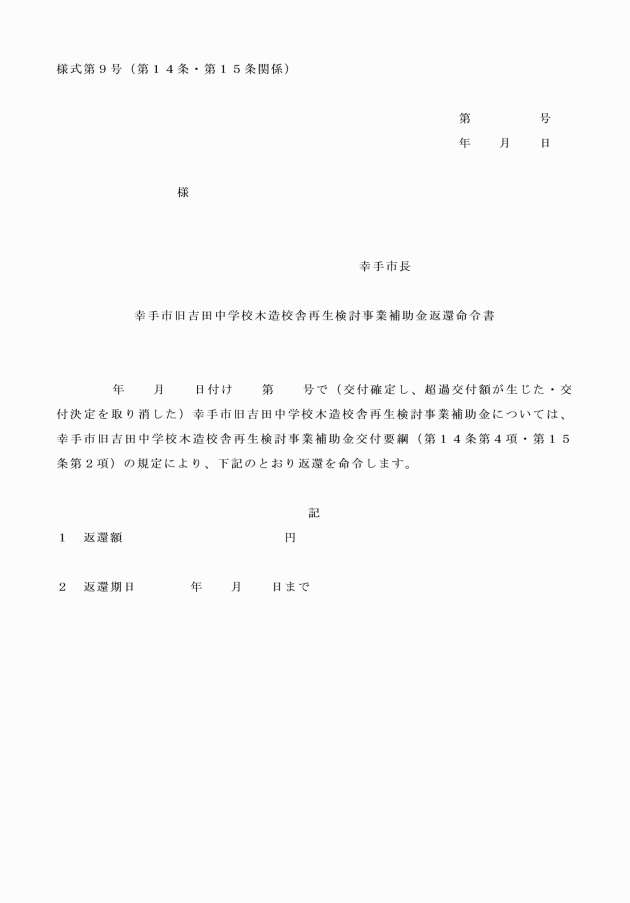 様式第９号（第１４条・第１５条関係）

第　　　　号
年　　月　　日

様

幸手市長

幸手市旧吉田中学校木造校舎再生検討事業補助金返還命令書

年　　月　　日付け　　第　　号で（交付確定し、超過交付額が生じた・交付決定を取り消した）幸手市旧吉田中学校木造校舎再生検討事業補助金については、幸手市旧吉田中学校木造校舎再生検討事業補助金交付要綱（第１４条第４項・第１５条第２項）の規定により、下記のとおり返還を命令します。

記

１　返還額　　　　　　　　　　　円

２　返還期日　　　　年　　月　　日まで